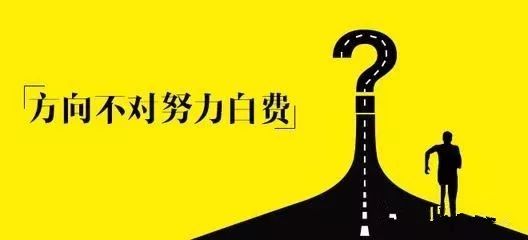 「方向不对努力白费」